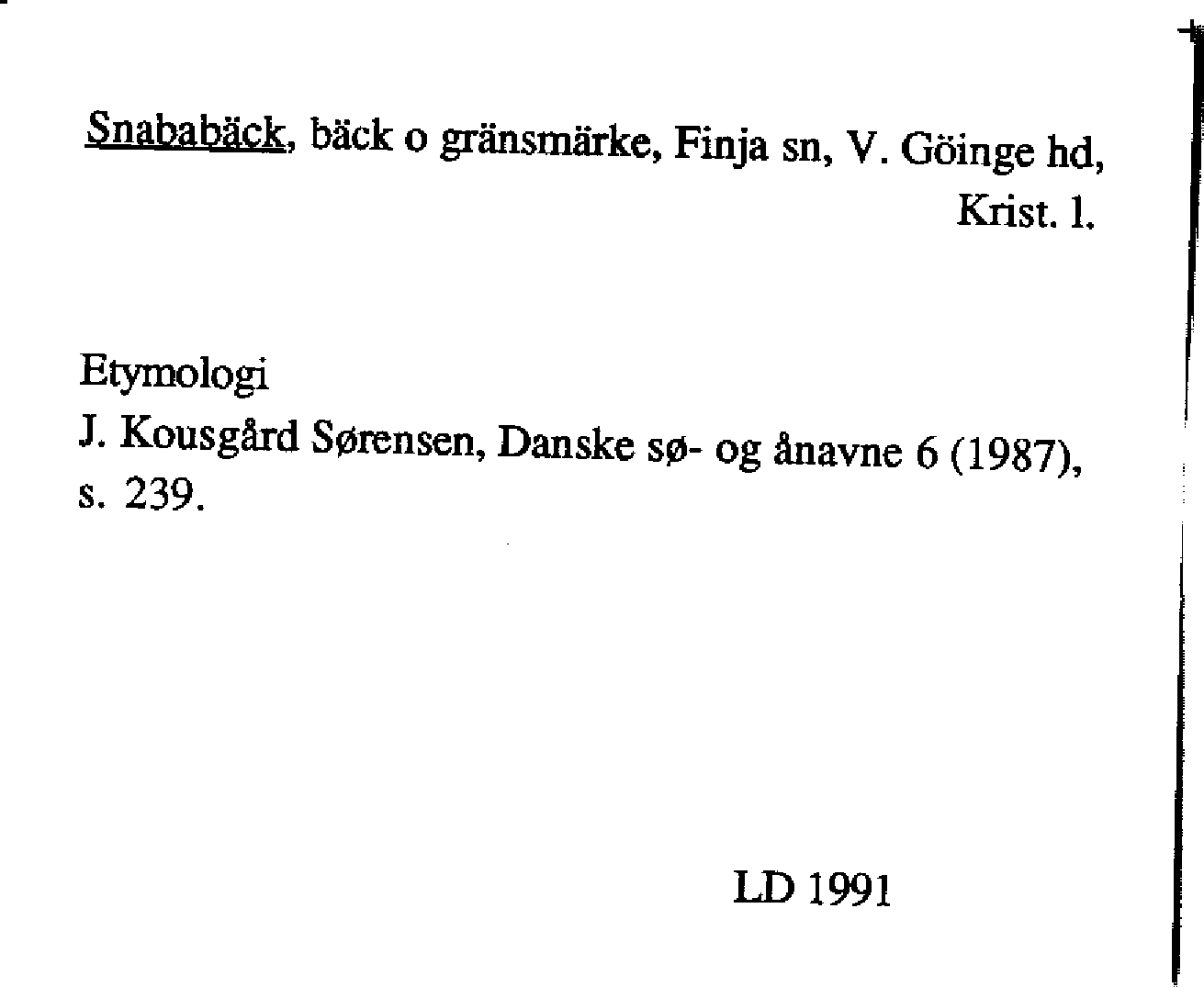 Snababäck, bäck o gränsmärke, Finja sn, V. Göinge hd, Krist. l.

Etymologi
J. Kousgård Sørensen, Danske sø- og ånavne 6 (1987), s. 239.

LD 1991